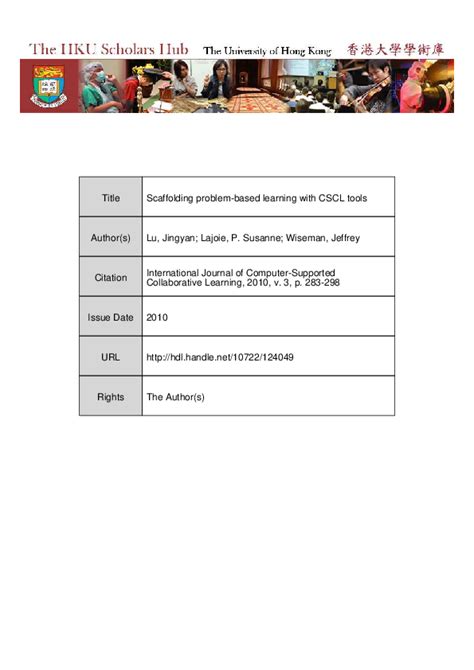 The HKU Scholars Hub The University of Hong Kong 香港大學學術庫

| Title | Scaffolding problem-based learning with CSCL tools |
|---|---|
| Author(s) | Lu, Jingyan; Lajoie, P. Susanne; Wiseman, Jeffrey |
| Citation | International Journal of Computer-Supported Collaborative Learning, 2010, v. 3, p. 283-298 |
| Issue Date | 2010 |
| URL | http://hdl.handle.net/10722/124049 |
| Rights | The Author(s) |